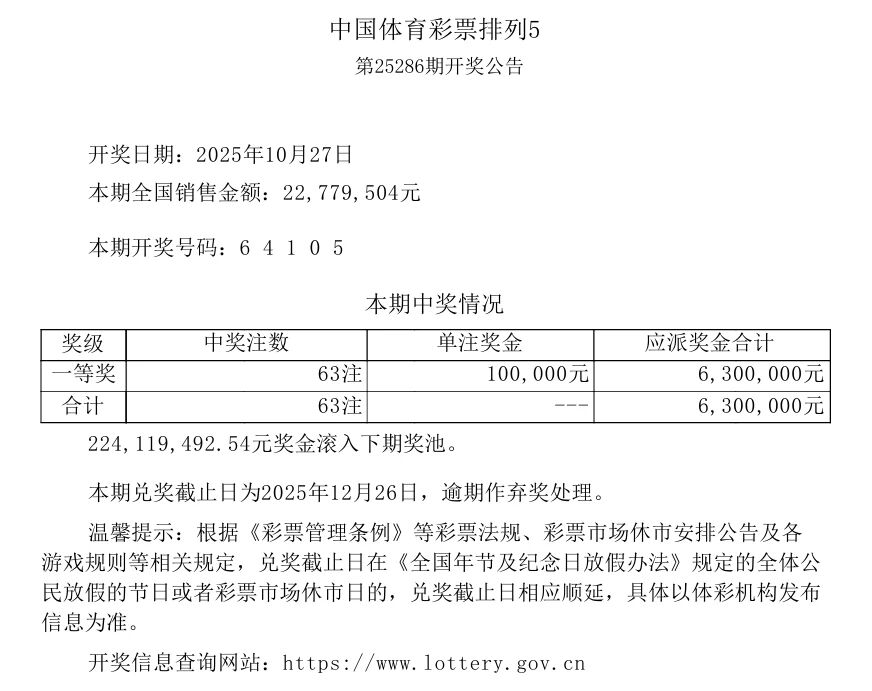 中国体育彩票排列5
第25286期开奖公告

开奖日期：2025年10月27日
本期全国销售金额：22,779,504元

本期开奖号码：6 4 1 0 5

本期中奖情况

| 奖级 | 中奖注数 | 单注奖金 | 应派奖金合计 |
|---|---|---|---|
| 一等奖 | 63注 | 100,000元 | 6,300,000元 |
| 合计 | 63注 | --- | 6,300,000元 |

224,119,492.54元奖金滚入下期奖池。

本期兑奖截止日为2025年12月26日，逾期作弃奖处理。

温馨提示：根据《彩票管理条例》等彩票法规、彩票市场休市安排公告及各游戏规则等相关规定，兑奖截止日在《全国年节及纪念日放假办法》规定的全体公民放假的节日或者彩票市场休市日的，兑奖截止日相应顺延，具体以体彩机构发布信息为准。

开奖信息查询网站：https://www.lottery.gov.cn